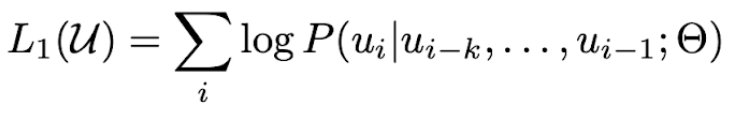 $L_1(\mathcal{U}) = \sum_i \log P(u_i | u_{i-k}, \ldots, u_{i-1}; \Theta)$